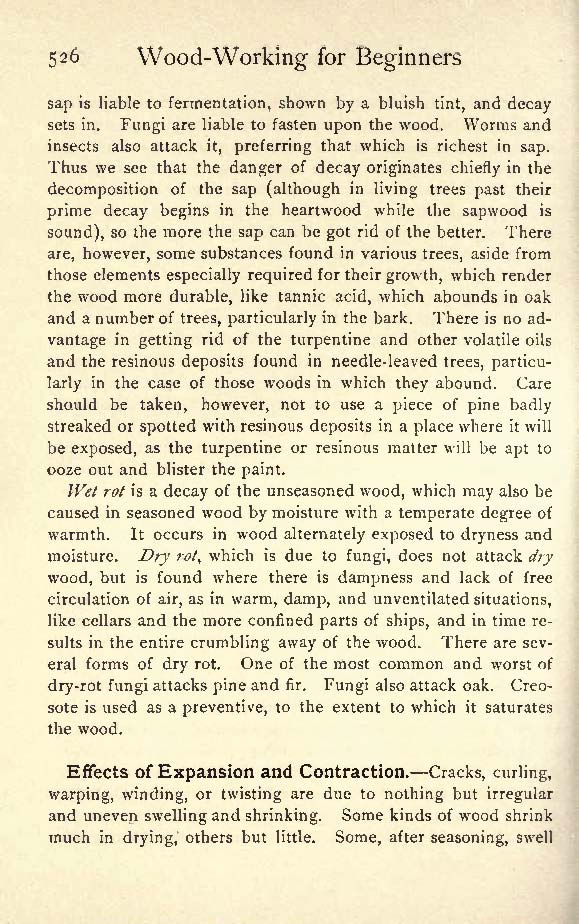 526 Wood-Working for Beginners

sap is liable to fermentation, shown by a bluish tint, and decay sets in. Fungi are liable to fasten upon the wood. Worms and insects also attack it, preferring that which is richest in sap. Thus we see that the danger of decay originates chiefly in the decomposition of the sap (although in living trees past their prime decay begins in the heartwood while the sapwood is sound), so the more the sap can be got rid of the better. There are, however, some substances found in various trees, aside from those elements especially required for their growth, which render the wood more durable, like tannic acid, which abounds in oak and a number of trees, particularly in the bark. There is no advantage in getting rid of the turpentine and other volatile oils and the resinous deposits found in needle-leaved trees, particularly in the case of those woods in which they abound. Care should be taken, however, not to use a piece of pine badly streaked or spotted with resinous deposits in a place where it will be exposed, as the turpentine or resinous matter will be apt to ooze out and blister the paint.

Wet rot is a decay of the unseasoned wood, which may also be caused in seasoned wood by moisture with a temperate degree of warmth. It occurs in wood alternately exposed to dryness and moisture. Dry rot, which is due to fungi, does not attack dry wood, but is found where there is dampness and lack of free circulation of air, as in warm, damp, and unventilated situations, like cellars and the more confined parts of ships, and in time results in the entire crumbling away of the wood. There are several forms of dry rot. One of the most common and worst of dry-rot fungi attacks pine and fir. Fungi also attack oak. Creosote is used as a preventive, to the extent to which it saturates the wood.

Effects of Expansion and Contraction.—Cracks, curling, warping, winding, or twisting are due to nothing but irregular and uneven swelling and shrinking. Some kinds of wood shrink much in drying, others but little. Some, after seasoning, swell